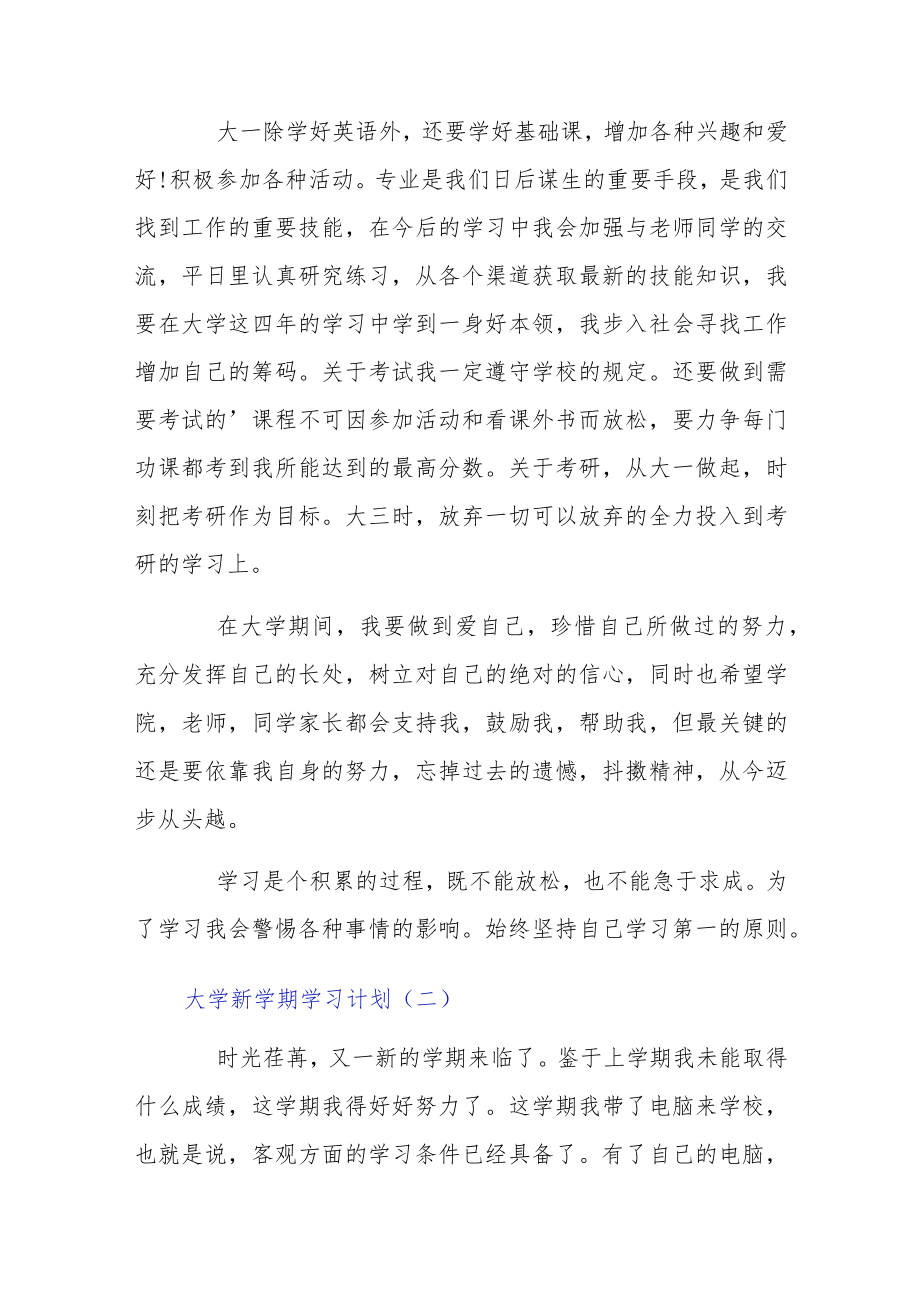 大一除学好英语外，还要学好基础课，增加各种兴趣和爱好！积极参加各种活动。专业是我们日后谋生的重要手段，是我们找到工作的重要技能，在今后的学习中我会加强与老师同学的交流，平日里认真研究练习，从各个渠道获取最新的技能知识，我要在大学这四年的学习中学到一身好本领，我步入社会寻找工作增加自己的筹码。关于考试我一定遵守学校的规定。还要做到需要考试的’课程不可因参加活动和看课外书而放松，要力争每门功课都考到我所能达到的最高分数。关于考研，从大一做起，时刻把考研作为目标。大三时，放弃一切可以放弃的全力投入到考研的学习上。

在大学期间，我要做到爱自己，珍惜自己所做过的努力，充分发挥自己的长处，树立对自己的绝对的信心，同时也希望学院，老师，同学家长都会支持我，鼓励我，帮助我，但最关键的还是要依靠我自身的努力，忘掉过去的遗憾，抖擞精神，从今迈步从头越。

学习是个积累的过程，既不能放松，也不能急于求成。为了学习我会警惕各种事情的影响。始终坚持自己学习第一的原则。

大学新学期学习计划（二）

时光荏苒，又一新的学期来临了。鉴于上学期我未能取得什么成绩，这学期我得好好努力了。这学期我带了电脑来学校，也就是说，客观方面的学习条件已经具备了。有了自己的电脑，